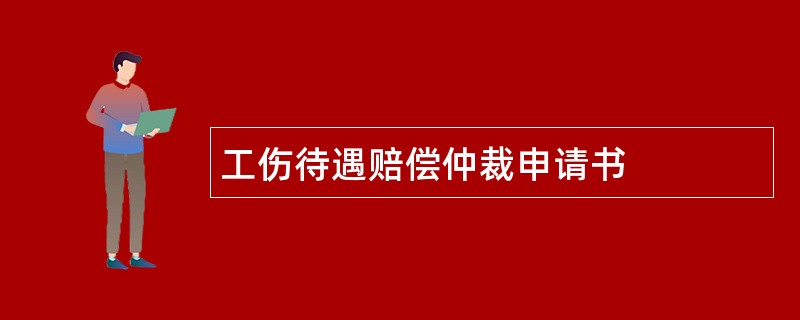 工伤待遇赔偿仲裁申请书